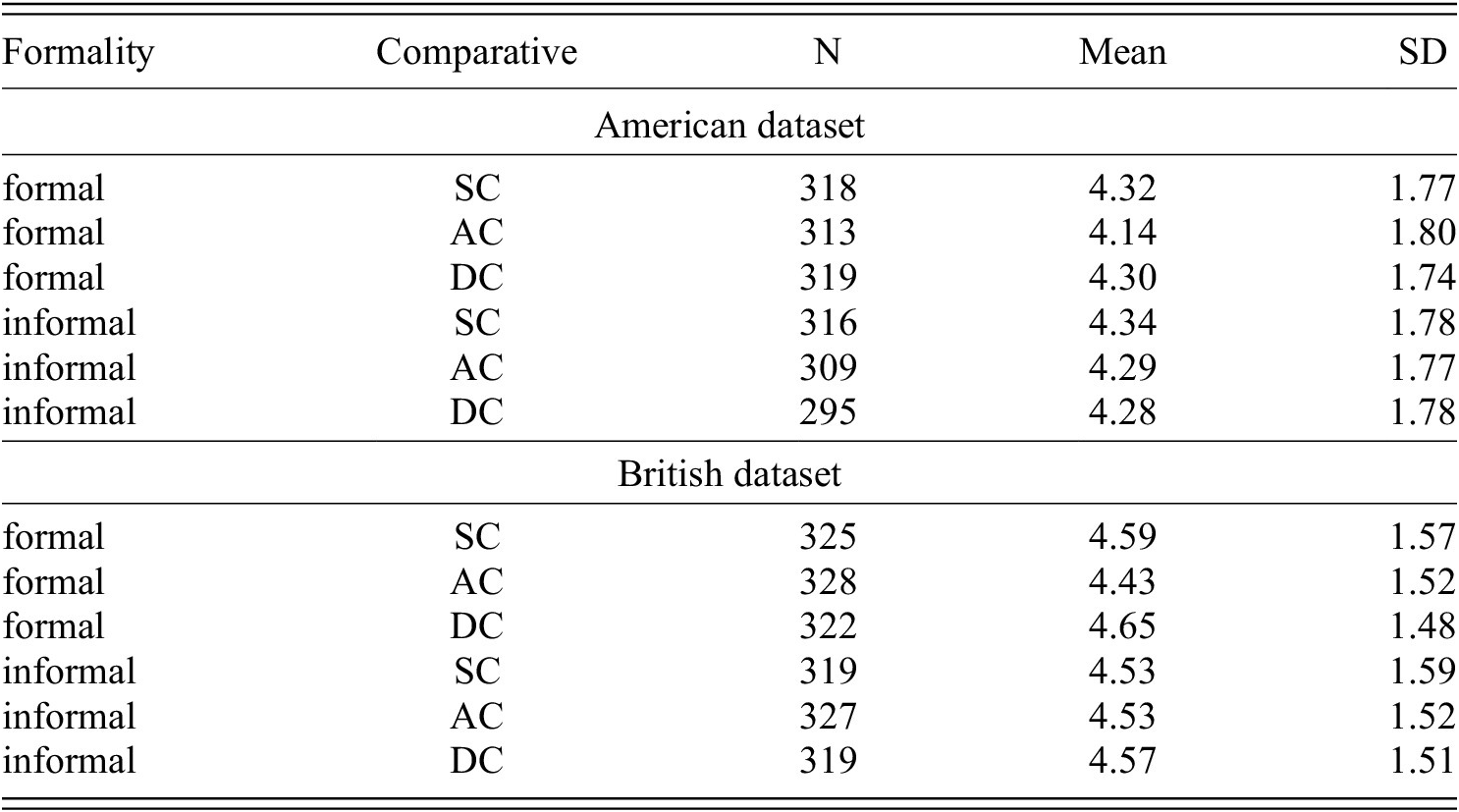 | Formality | Comparative | N | Mean | SD |
|---|---|---|---|---|
| American dataset | | | | |
| formal | SC | 318 | 4.32 | 1.77 |
| formal | AC | 313 | 4.14 | 1.80 |
| formal | DC | 319 | 4.30 | 1.74 |
| informal | SC | 316 | 4.34 | 1.78 |
| informal | AC | 309 | 4.29 | 1.77 |
| informal | DC | 295 | 4.28 | 1.78 |
| British dataset | | | | |
| formal | SC | 325 | 4.59 | 1.57 |
| formal | AC | 328 | 4.43 | 1.52 |
| formal | DC | 322 | 4.65 | 1.48 |
| informal | SC | 319 | 4.53 | 1.59 |
| informal | AC | 327 | 4.53 | 1.52 |
| informal | DC | 319 | 4.57 | 1.51 |